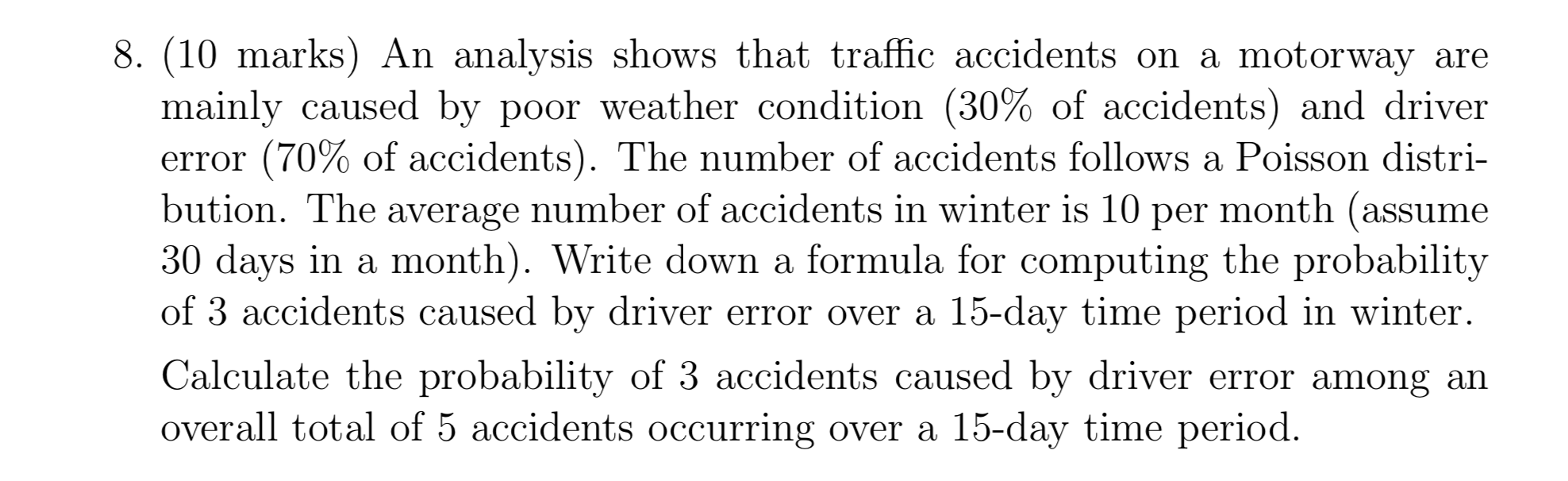 8. (10 marks) An analysis shows that traffic accidents on a motorway are mainly caused by poor weather condition (30% of accidents) and driver error (70% of accidents). The number of accidents follows a Poisson distribution. The average number of accidents in winter is 10 per month (assume 30 days in a month). Write down a formula for computing the probability of 3 accidents caused by driver error over a 15-day time period in winter.

Calculate the probability of 3 accidents caused by driver error among an overall total of 5 accidents occurring over a 15-day time period.